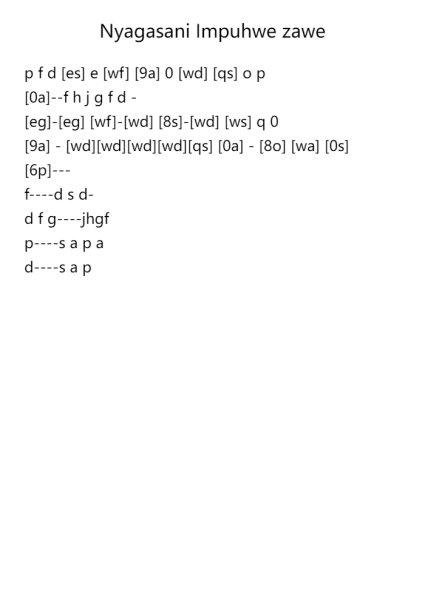 Nyagasani Impuhwe zawe

p f d [es] e [wf] [9a] 0 [wd] [qs] o p
[0a]--f h j g f d -
[eg]-[eg] [wf]-[wd] [8s]-[wd] [ws] q 0
[9a] - [wd][wd][wd][wd][qs] [0a] - [8o] [wa] [0s]
[6p]---
f----d s d-
d f g----jhgf
p----s a p a
d----s a p